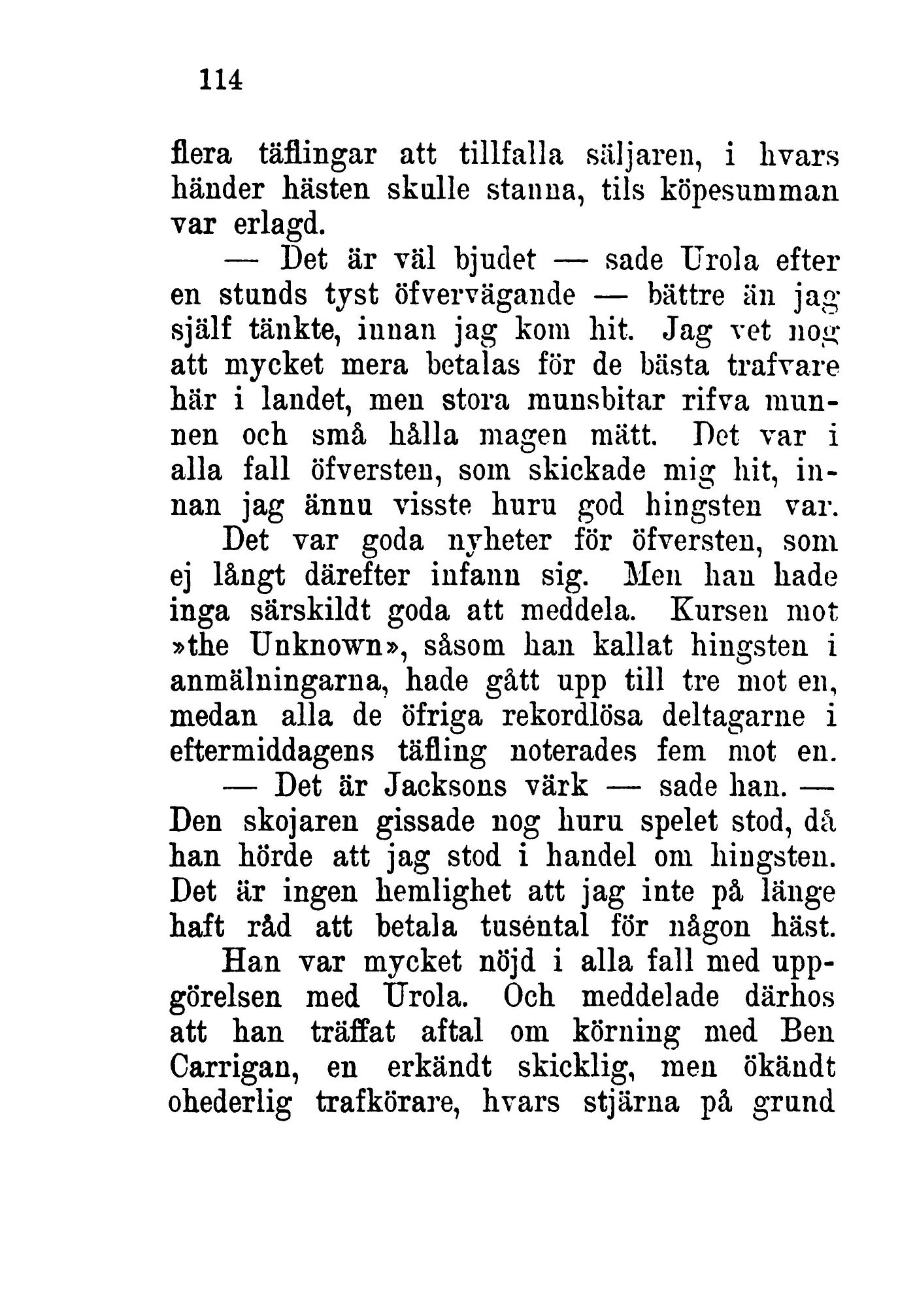 114

flera täflingar att tillfalla säljaren, i hvars händer hästen skulle stanna, tils köpesumman var erlagd.

— Det är väl bjudet — sade Urola efter en stunds tyst öfvervägande — bättre än jag själf tänkte, innan jag kom hit. Jag vet nog att mycket mera betalas för de bästa trafvare här i landet, men stora munsbitar rifva munnen och små hålla magen mätt. Det var i alla fall öfversten, som skickade mig hit, innan jag ännu visste huru god hingsten var.

Det var goda nyheter för öfversten, som ej långt därefter infann sig. Men han hade inga särskildt goda att meddela. Kursen mot »the Unknown», såsom han kallat hingsten i anmälningarna, hade gått upp till tre mot en, medan alla de öfriga rekordlösa deltagarne i eftermiddagens täfling noterades fem mot en.

— Det är Jacksons värk — sade han. — Den skojaren gissade nog huru spelet stod, då han hörde att jag stod i handel om hingsten. Det är ingen hemlighet att jag inte på länge haft råd att betala tusental för någon häst.

Han var mycket nöjd i alla fall med uppgörelsen med Urola. Och meddelade därhos att han träffat aftal om körning med Ben Carrigan, en erkändt skicklig, men ökändt ohederlig trafkörare, hvars stjärna på grund